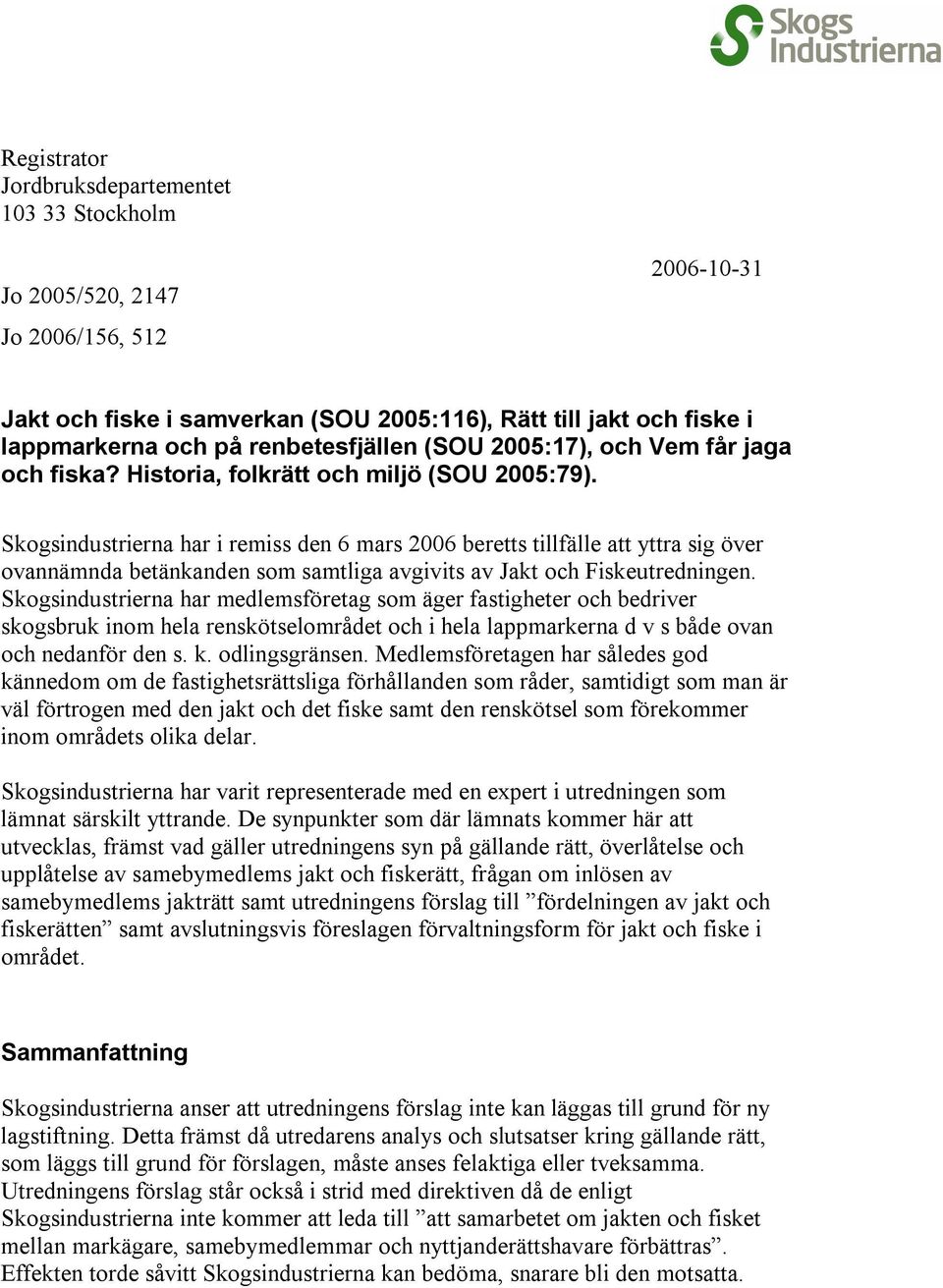 Skogs
Industrierna

Registrator
Jordbruksdepartementet
103 33 Stockholm

2006-10-31

Jo 2005/520, 2147

Jo 2006/156, 512

Jakt och fiske i samverkan (SOU 2005:116), Rätt till jakt och fiske i lappmarkerna och på renbetesfjällen (SOU 2005:17), och Vem får jaga och fiska? Historia, folkrätt och miljö (SOU 2005:79).

Skogsindustrierna har i remiss den 6 mars 2006 beretts tillfälle att yttra sig över ovannämnda betänkanden som samtliga avgivits av Jakt och Fiskeutredningen. Skogsindustrierna har medlemsföretag som äger fastigheter och bedriver skogsbruk inom hela renskötselområdet och i hela lappmarkerna d v s både ovan och nedanför den s. k. odlingsgränsen. Medlemsföretagen har således god kännedom om de fastighetsrättsliga förhållanden som råder, samtidigt som man är väl förtrogen med den jakt och det fiske samt den renskötsel som förekommer inom områdets olika delar.

Skogsindustrierna har varit representerade med en expert i utredningen som lämnat särskilt yttrande. De synpunkter som där lämnats kommer här att utvecklas, främst vad gäller utredningens syn på gällande rätt, överlåtelse och upplåtelse av samebymedlems jakt och fiskerätt, frågan om inlösen av samebymedlems jakträtt samt utredningens förslag till ”fördelningen av jakt och fiskerätten” samt avslutningsvis föreslagen förvaltningsform för jakt och fiske i området.

Sammanfattning

Skogsindustrierna anser att utredningens förslag inte kan läggas till grund för ny lagstiftning. Detta främst då utredarens analys och slutsatser kring gällande rätt, som läggs till grund för förslagen, måste anses felaktiga eller tveksamma. Utredningens förslag står också i strid med direktiven då de enligt Skogsindustrierna inte kommer att leda till ”att samarbetet om jakten och fisket mellan markägare, samebymedlemmar och nyttjanderättshavare förbättras”. Effekten torde såvitt Skogsindustrierna kan bedöma, snarare bli den motsatta.